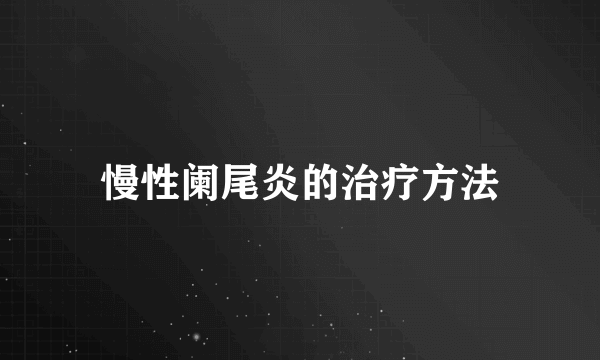 慢性阑尾炎的治疗方法